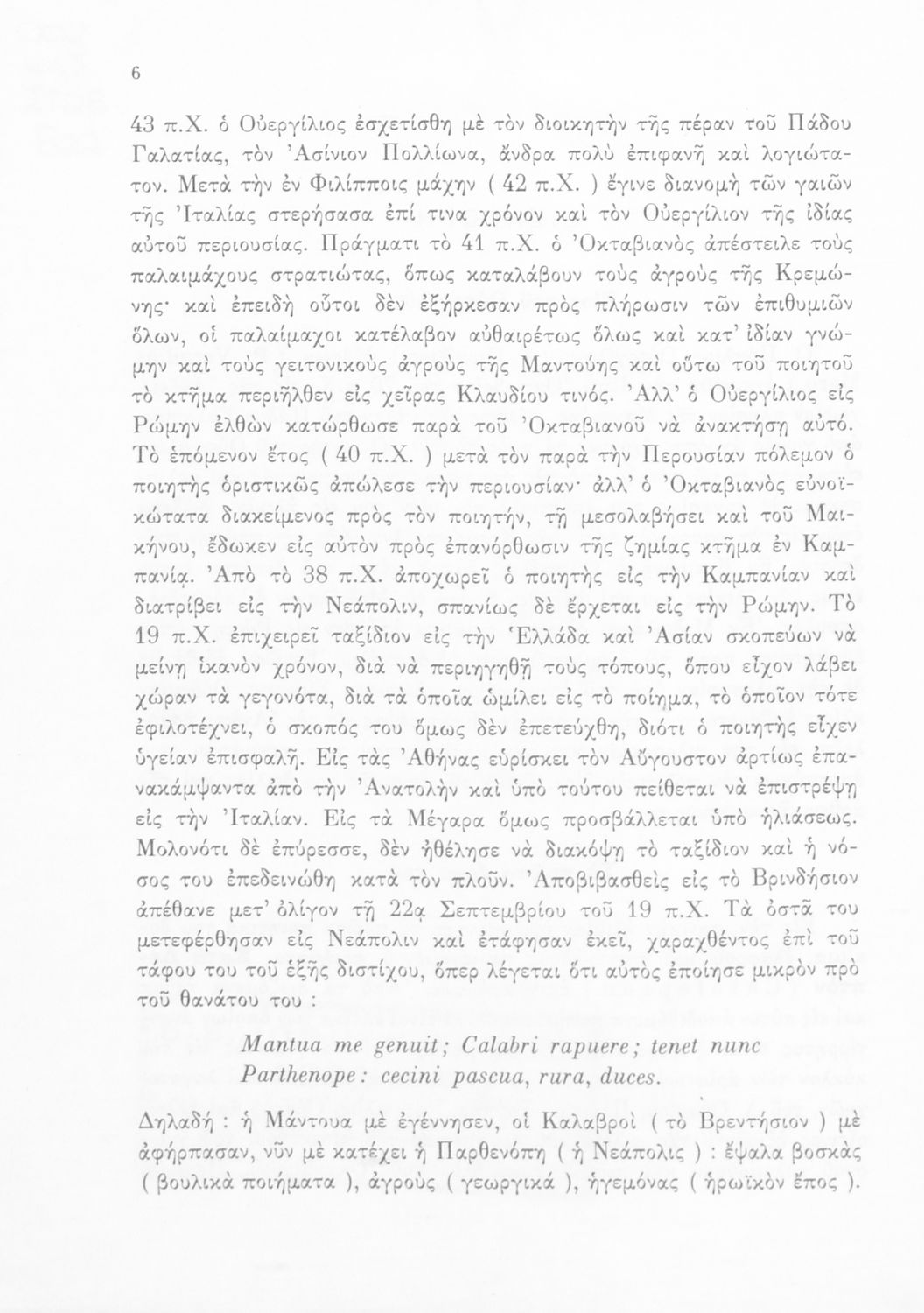 6

43 π.Χ. ὁ Οὐεργίλιος ἐσχετίσθη μὲ τὸν διοικητὴν τῆς πέραν τοῦ Πάδου Γαλατίας, τὸν Ἀσίνιον Πολλίωνα, ἄνδρα πολὺ ἐπιφανῆ καὶ λογιώτατον. Μετὰ τὴν ἐν Φιλίπποις μάχην ( 42 π.Χ. ) ἔγινε διανομὴ τῶν γαιῶν τῆς Ἰταλίας στερήσασα ἐπί τινα χρόνον καὶ τὸν Οὐεργίλιον τῆς ἰδίας αὐτοῦ περιουσίας. Πράγματι τὸ 41 π.Χ. ὁ Ὀκταβιανὸς ἀπέστειλε τοὺς παλαιμάχους στρατιώτας, ὅπως καταλάβουν τοὺς ἀγροὺς τῆς Κρεμώνης· καὶ ἐπειδὴ οὗτοι δὲν ἐξήρκεσαν πρὸς πλήρωσιν τῶν ἐπιθυμιῶν ὅλων, οἱ παλαίμαχοι κατέλαβον αὐθαιρέτως ὅλως καὶ κατ' ἰδίαν γνώμην καὶ τοὺς γειτονικοὺς ἀγροὺς τῆς Μαντούης καὶ οὕτω τοῦ ποιητοῦ τὸ κτῆμα περιῆλθεν εἰς χεῖρας Κλαυδίου τινός. Ἀλλ' ὁ Οὐεργίλιος εἰς Ρώμην ἐλθὼν κατώρθωσε παρὰ τοῦ Ὀκταβιανοῦ νὰ ἀνακτήσῃ αὐτό. Τὸ ἑπόμενον ἔτος ( 40 π.Χ. ) μετὰ τὸν παρὰ τὴν Περουσίαν πόλεμον ὁ ποιητὴς ὁριστικῶς ἀπώλεσε τὴν περιουσίαν· ἀλλ' ὁ Ὀκταβιανὸς εὐνοϊκώτατα διακείμενος πρὸς τὸν ποιητήν, τῇ μεσολαβήσει καὶ τοῦ Μαικήνου, ἔδωκεν εἰς αὐτὸν πρὸς ἐπανόρθωσιν τῆς ζημίας κτῆμα ἐν Καμπανίᾳ. Ἀπὸ τὸ 38 π.Χ. ἀποχωρεῖ ὁ ποιητὴς εἰς τὴν Καμπανίαν καὶ διατρίβει εἰς τὴν Νεάπολιν, σπανίως δὲ ἔρχεται εἰς τὴν Ρώμην. Τὸ 19 π.Χ. ἐπιχειρεῖ ταξίδιον εἰς τὴν Ἑλλάδα καὶ Ἀσίαν σκοπεύων νὰ μείνῃ ἱκανὸν χρόνον, διὰ νὰ περιηγηθῇ τοὺς τόπους, ὅπου εἶχον λάβει χώραν τὰ γεγονότα, διὰ τὰ ὁποῖα ὡμίλει εἰς τὸ ποίημα, τὸ ὁποῖον τότε ἐφιλοτέχνει, ὁ σκοπός του ὅμως δὲν ἐπετεύχθη, διότι ὁ ποιητὴς εἶχεν ὑγείαν ἐπισφαλῆ. Εἰς τὰς Ἀθήνας εὑρίσκει τὸν Αὔγουστον ἀρτίως ἐπανακάμψαντα ἀπὸ τὴν Ἀνατολὴν καὶ ὑπὸ τούτου πείθεται νὰ ἐπιστρέψῃ εἰς τὴν Ἰταλίαν. Εἰς τὰ Μέγαρα ὅμως προσβάλλεται ὑπὸ ἡλιάσεως. Μολονότι δὲ ἐπύρεσσε, δὲν ἠθέλησε νὰ διακόψῃ τὸ ταξίδιον καὶ ἡ νόσος του ἐπεδεινώθη κατὰ τὸν πλοῦν. Ἀποβιβασθεὶς εἰς τὸ Βρινδήσιον ἀπέθανε μετ' ὀλίγον τῇ 22ᾳ Σεπτεμβρίου τοῦ 19 π.Χ. Τὰ ὀστᾶ του μετεφέρθησαν εἰς Νεάπολιν καὶ ἐτάφησαν ἐκεῖ, χαραχθέντος ἐπὶ τοῦ τάφου του τοῦ ἑξῆς διστίχου, ὅπερ λέγεται ὅτι αὐτὸς ἐποίησε μικρὸν πρὸ τοῦ θανάτου του :

Mantua me genuit; Calabri rapuere; tenet nunc
Parthenope: cecini pascua, rura, duces.

Δηλαδή : ἡ Μάντουα μὲ ἐγέννησεν, οἱ Καλαβροὶ ( τὸ Βρεντήσιον ) μὲ ἀφήρπασαν, νῦν μὲ κατέχει ἡ Παρθενόπη ( ἡ Νεάπολις ) : ἔψαλα βοσκὰς ( βουλικὰ ποιήματα ), ἀγροὺς ( γεωργικά ), ἡγεμόνας ( ἡρωϊκὸν ἔπος ).